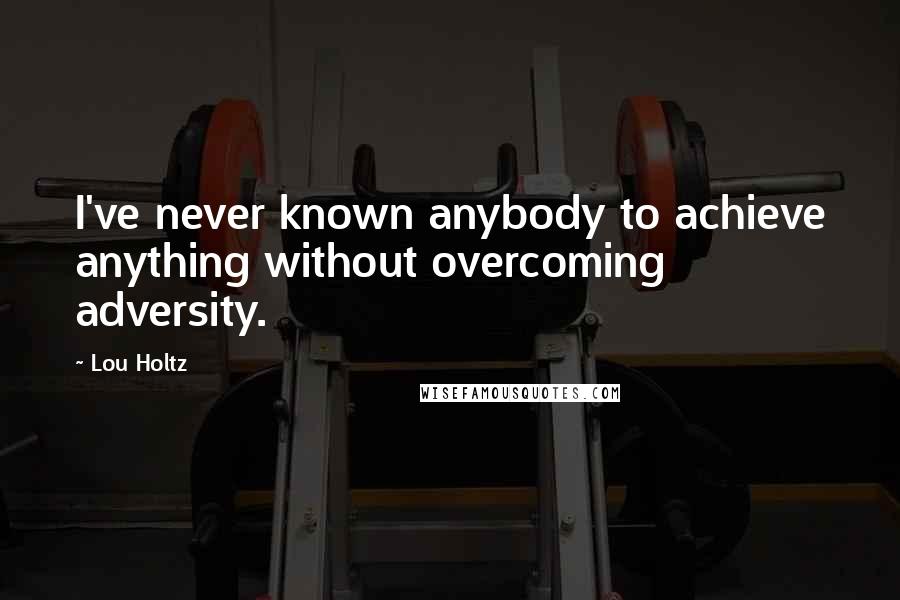 I've never known anybody to achieve anything without overcoming adversity.

~ Lou Holtz

WISEFAMOUSQUOTES.COM